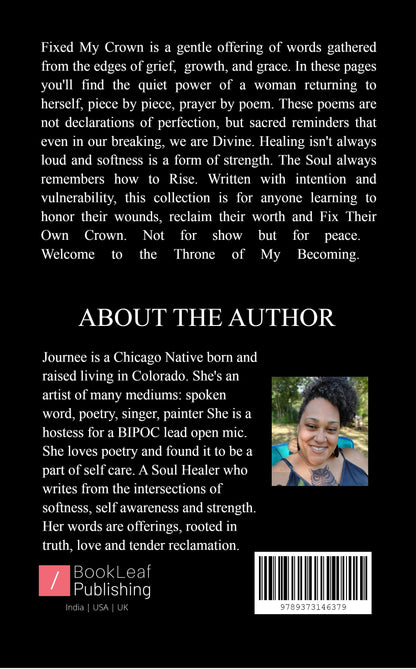 Fixed My Crown is a gentle offering of words gathered from the edges of grief, growth, and grace. In these pages you'll find the quiet power of a woman returning to herself, piece by piece, prayer by poem. These poems are not declarations of perfection, but sacred reminders that even in our breaking, we are Divine. Healing isn't always loud and softness is a form of strength. The Soul always remembers how to Rise. Written with intention and vulnerability, this collection is for anyone learning to honor their wounds, reclaim their worth and Fix Their Own Crown. Not for show but for peace. Welcome to the Throne of My Becoming.

ABOUT THE AUTHOR

Journee is a Chicago Native born and raised living in Colorado. She's an artist of many mediums: spoken word, poetry, singer, painter She is a hostess for a BIPOC lead open mic. She loves poetry and found it to be a part of self care. A Soul Healer who writes from the intersections of softness, self awareness and strength. Her words are offerings, rooted in truth, love and tender reclamation.

BookLeaf Publishing
India | USA | UK

9789373146379